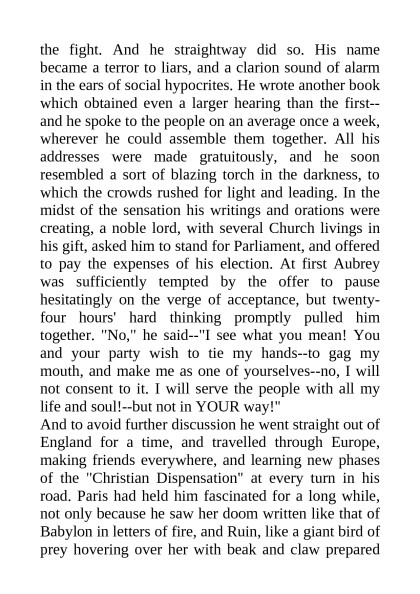 the fight. And he straightway did so. His name became a terror to liars, and a clarion sound of alarm in the ears of social hypocrites. He wrote another book which obtained even a larger hearing than the first--and he spoke to the people on an average once a week, wherever he could assemble them together. All his addresses were made gratuitously, and he soon resembled a sort of blazing torch in the darkness, to which the crowds rushed for light and leading. In the midst of the sensation his writings and orations were creating, a noble lord, with several Church livings in his gift, asked him to stand for Parliament, and offered to pay the expenses of his election. At first Aubrey was sufficiently tempted by the offer to pause hesitatingly on the verge of acceptance, but twenty-four hours' hard thinking promptly pulled him together. "No," he said--"I see what you mean! You and your party wish to tie my hands--to gag my mouth, and make me as one of yourselves--no, I will not consent to it. I will serve the people with all my life and soul!--but not in YOUR way!"
And to avoid further discussion he went straight out of England for a time, and travelled through Europe, making friends everywhere, and learning new phases of the "Christian Dispensation" at every turn in his road. Paris had held him fascinated for a long while, not only because he saw her doom written like that of Babylon in letters of fire, and Ruin, like a giant bird of prey hovering over her with beak and claw prepared